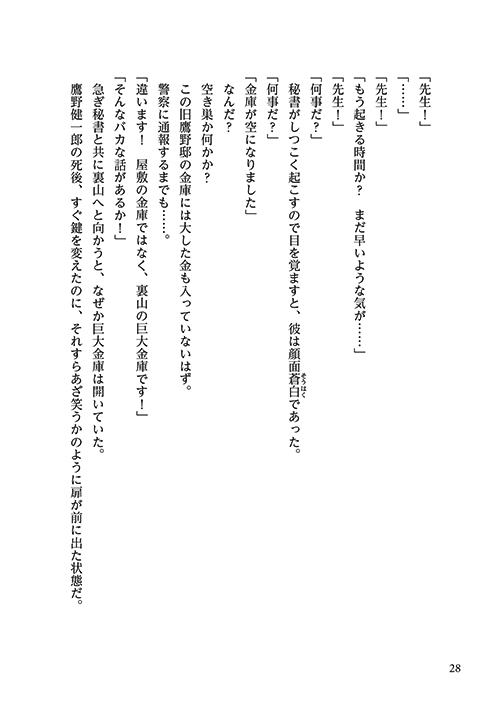 「先生！」
「……」
「先生！」
「もう起きる時間か？　まだ早いような気が……」
「先生！」
「何事だ？」
秘書がしつこく起こすので目を覚ますと、彼は顔面蒼白（そうはく）であった。
「何事だ？」
「金庫が空になりました」
なんだ？
空き巣か何かか？
この旧鷹野邸の金庫には大した金も入っていないはず。
警察に通報するまでも……。
「違います！　屋敷の金庫ではなく、裏山の巨大金庫です！」
「そんなバカな話があるか！」
急ぎ秘書と共に裏山へと向かうと、なぜか巨大金庫は開いていた。
鷹野健一郎の死後、すぐ鍵を変えたのに、それすらあざ笑うかのように扉が前に出た状態だ。

28